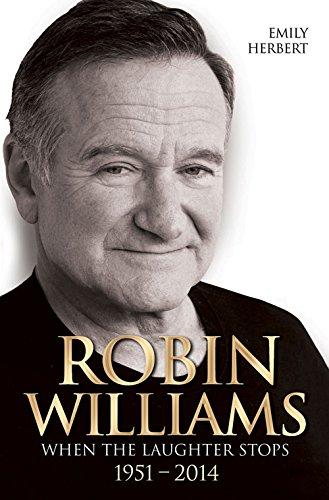 EMILY
HERBERT

ROBIN
WILLIAMS
WHEN THE LAUGHTER STOPS
1951 – 2014